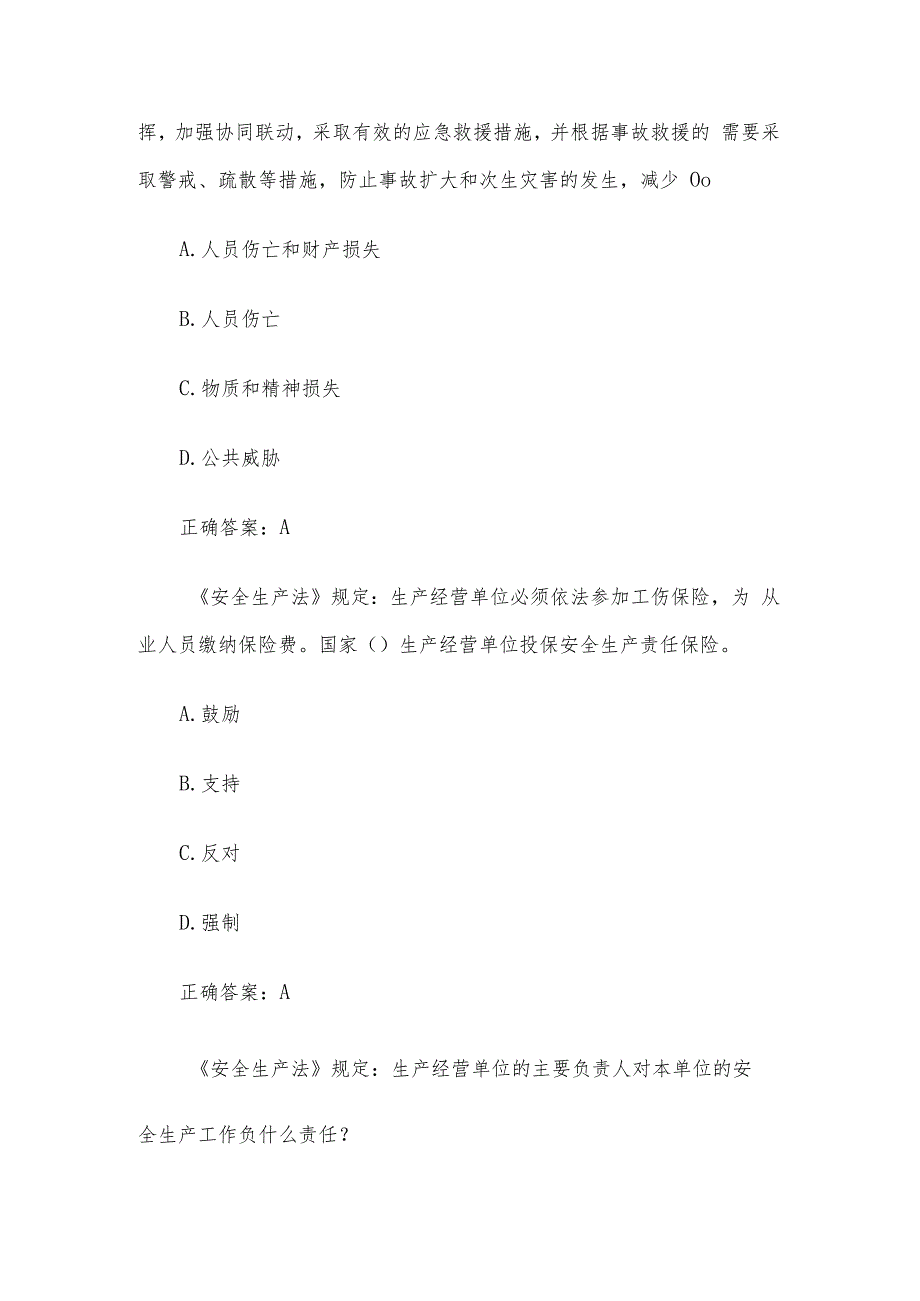 挥，加强协同联动，采取有效的应急救援措施，并根据事故救援的 需要采取警戒、疏散等措施，防止事故扩大和次生灾害的发生，减少 Oo

A. 人员伤亡和财产损失

B. 人员伤亡

C. 物质和精神损失

D. 公共威胁

正确答案：A

《安全生产法》规定：生产经营单位必须依法参加工伤保险，为 从业人员缴纳保险费。国家（）生产经营单位投保安全生产责任保险。

A. 鼓励

B. 支持

C. 反对

D. 强制

正确答案：A

《安全生产法》规定：生产经营单位的主要负责人对本单位的安全生产工作负什么责任？